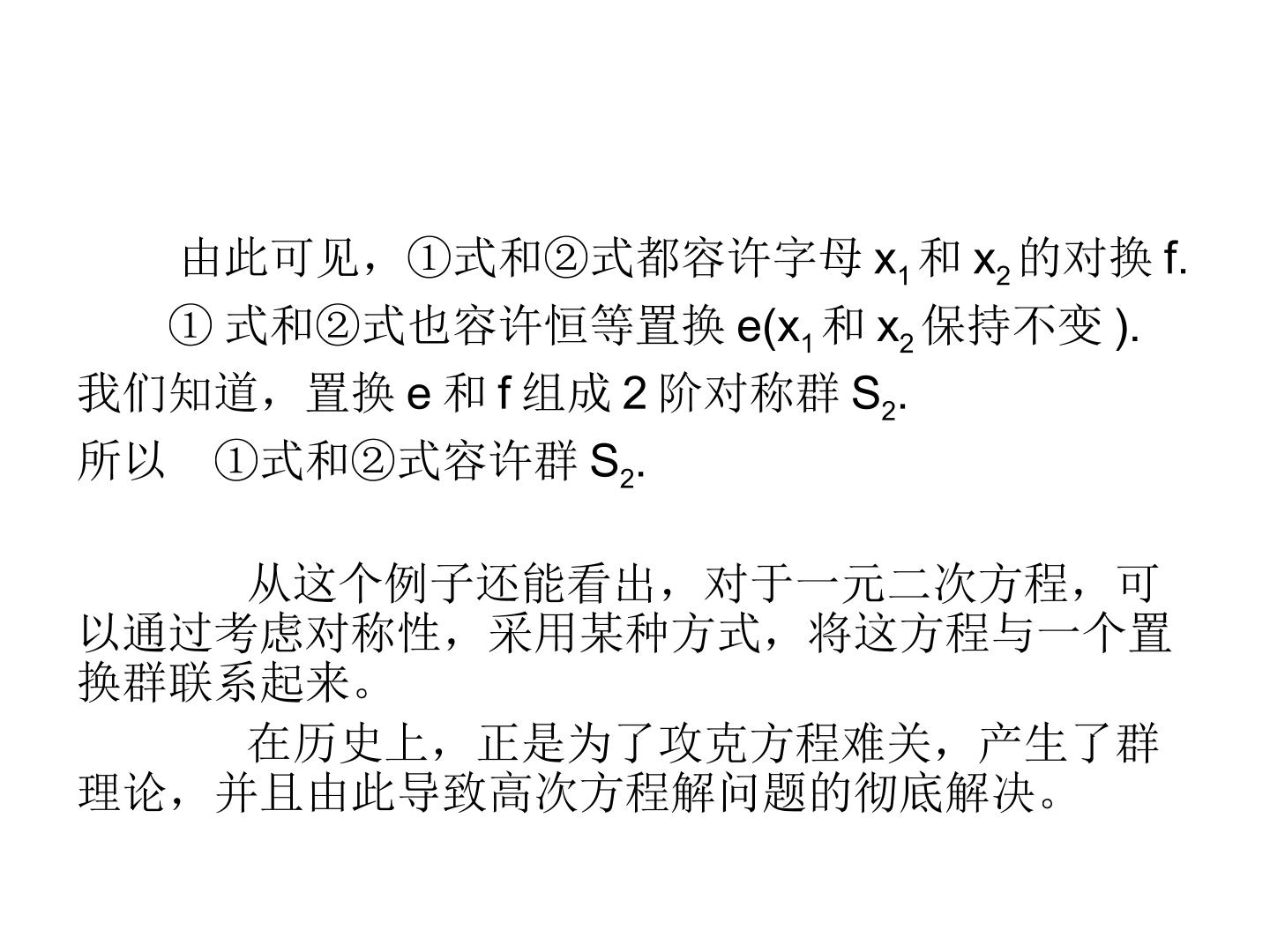 由此可见，①式和②式都容许字母$x_1$和$x_2$的对换f.

①式和②式也容许恒等置换e($x_1$和$x_2$保持不变).

我们知道，置换e和f组成2阶对称群$S_2$.

所以 ①式和②式容许群$S_2$.

从这个例子还能看出，对于一元二次方程，可以通过考虑对称性，采用某种方式，将这方程与一个置换群联系起来。

在历史上，正是为了攻克方程难关，产生了群理论，并且由此导致高次方程解问题的彻底解决。